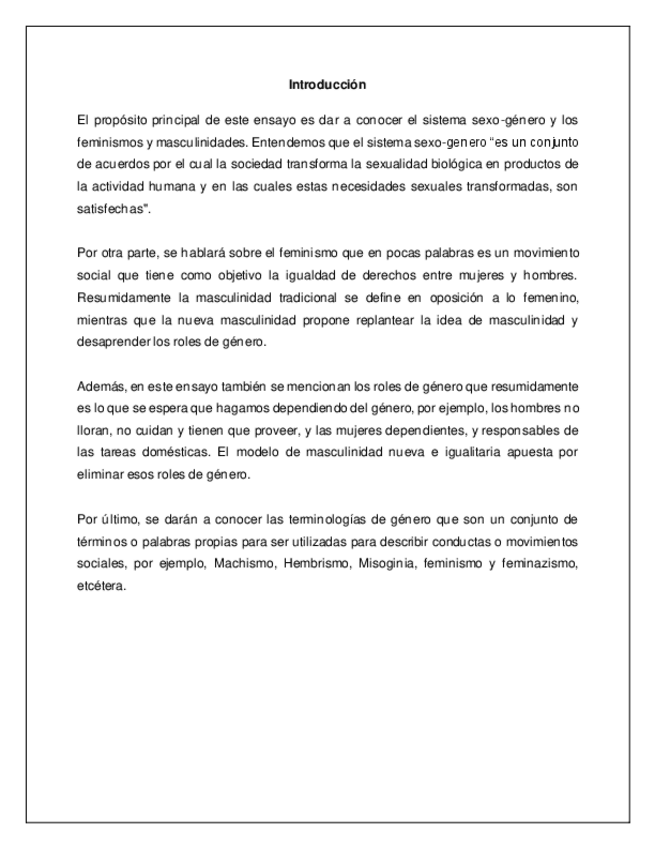 Introducción

El propósito principal de este ensayo es dar a conocer el sistema sexo-género y los feminismos y masculinidades. Entendemos que el sistema sexo-genero "es un conjunto de acuerdos por el cual la sociedad transforma la sexualidad biológica en productos de la actividad humana y en las cuales estas necesidades sexuales transformadas, son satisfechas".

Por otra parte, se hablará sobre el feminismo que en pocas palabras es un movimiento social que tiene como objetivo la igualdad de derechos entre mujeres y hombres. Resumidamente la masculinidad tradicional se define en oposición a lo femenino, mientras que la nueva masculinidad propone replantear la idea de masculinidad y desaprender los roles de género.

Además, en este ensayo también se mencionan los roles de género que resumidamente es lo que se espera que hagamos dependiendo del género, por ejemplo, los hombres no lloran, no cuidan y tienen que proveer, y las mujeres dependientes, y responsables de las tareas domésticas. El modelo de masculinidad nueva e igualitaria apuesta por eliminar esos roles de género.

Por último, se darán a conocer las terminologías de género que son un conjunto de términos o palabras propias para ser utilizadas para describir conductas o movimientos sociales, por ejemplo, Machismo, Hembrismo, Misoginia, feminismo y feminazismo, etcétera.